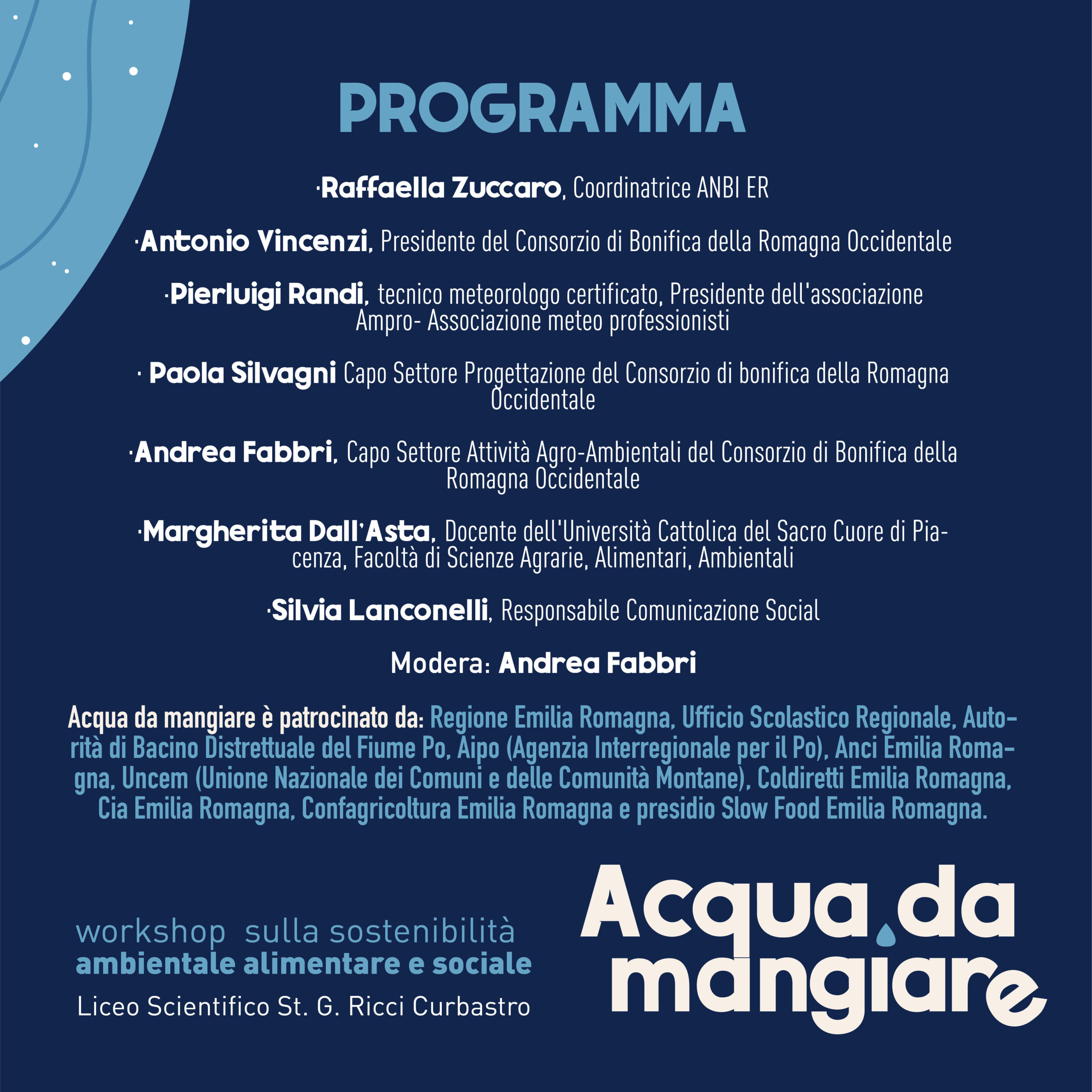 PROGRAMMA

·Raffaella Zuccaro, Coordinatrice ANBI ER

·Antonio Vincenzi, Presidente del Consorzio di Bonifica della Romagna Occidentale

·Pierluigi Randi, tecnico meteorologo certificato, Presidente dell'associazione Ampro- Associazione meteo professionisti

· Paola Silvagni Capo Settore Progettazione del Consorzio di bonifica della Romagna Occidentale

·Andrea Fabbri, Capo Settore Attività Agro-Ambientali del Consorzio di Bonifica della Romagna Occidentale

·Margherita Dall'Asta, Docente dell'Università Cattolica del Sacro Cuore di Piacenza, Facoltà di Scienze Agrarie, Alimentari, Ambientali

·Silvia Lanconelli, Responsabile Comunicazione Social

Modera: Andrea Fabbri

Acqua da mangiare è patrocinato da: Regione Emilia Romagna, Ufficio Scolastico Regionale, Autorità di Bacino Distrettuale del Fiume Po, Aipo (Agenzia Interregionale per il Po), Anci Emilia Romagna, Uncem (Unione Nazionale dei Comuni e delle Comunità Montane), Coldiretti Emilia Romagna, Cia Emilia Romagna, Confagricoltura Emilia Romagna e presidio Slow Food Emilia Romagna.

workshop sulla sostenibilità
ambientale alimentare e sociale
Liceo Scientifico St. G. Ricci Curbastro

Acqua da mangiare